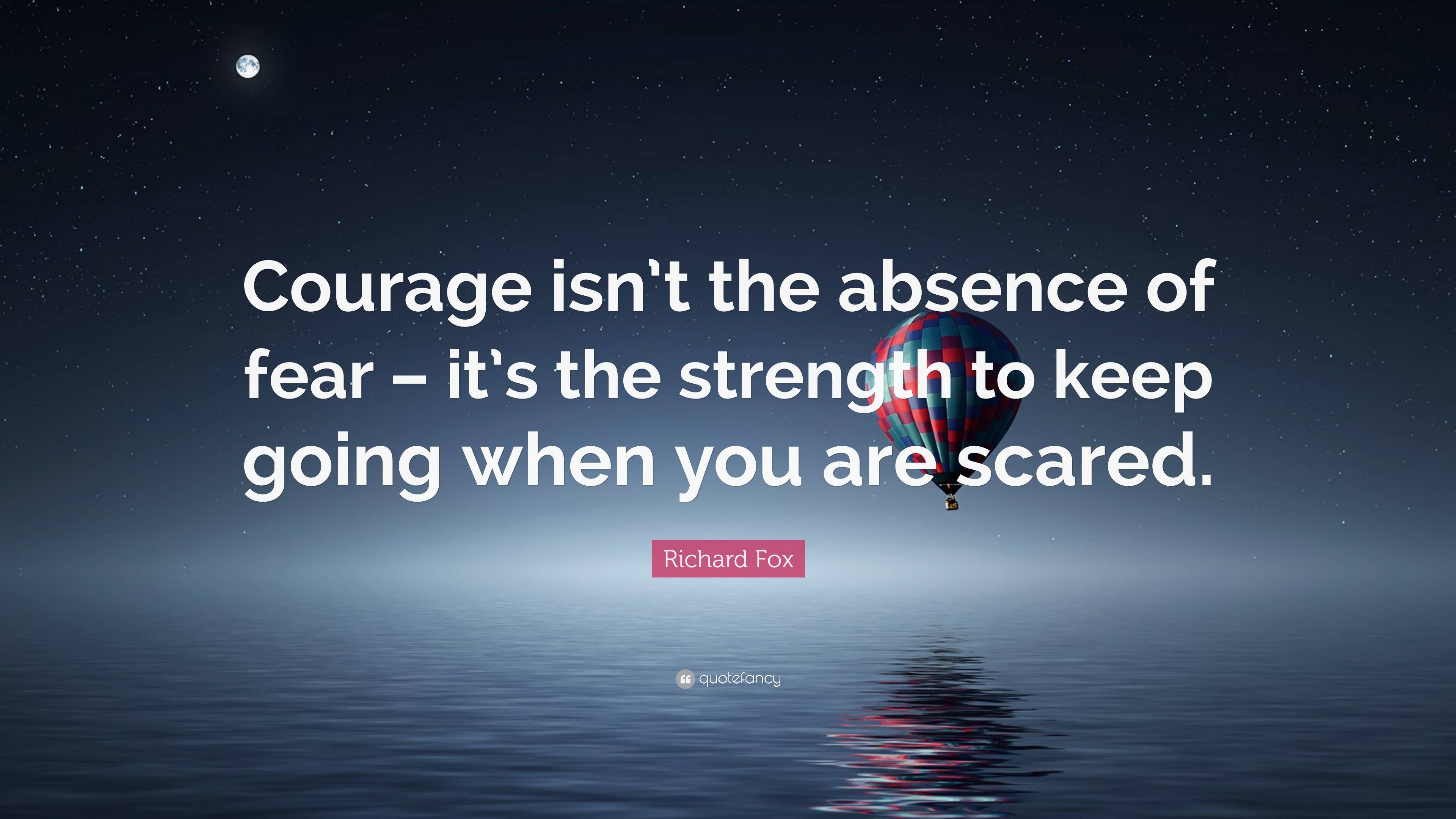 Courage isn't the absence of fear – it's the strength to keep going when you are scared.

Richard Fox

quotefancy